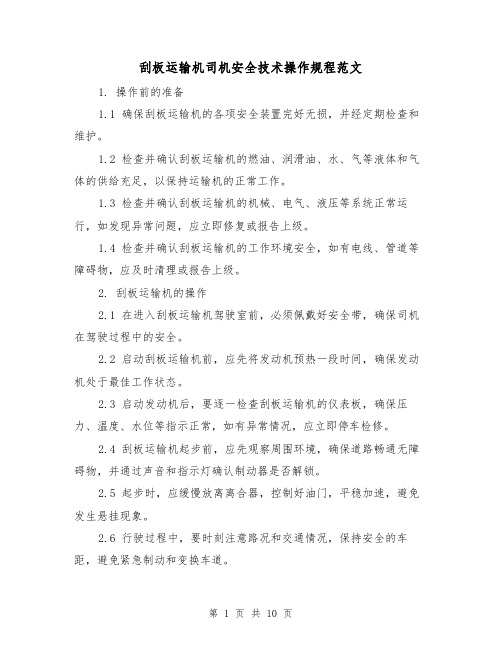 刮板运输机司机安全技术操作规程范文

1. 操作前的准备

1.1 确保刮板运输机的各项安全装置完好无损，并经定期检查和维护。

1.2 检查并确认刮板运输机的燃油、润滑油、水、气等液体和气体的供给充足，以保持运输机的正常工作。

1.3 检查并确认刮板运输机的机械、电气、液压等系统正常运行，如发现异常问题，应立即修复或报告上级。

1.4 检查并确认刮板运输机的工作环境安全，如有电线、管道等障碍物，应及时清理或报告上级。

2. 刮板运输机的操作

2.1 在进入刮板运输机驾驶室前，必须佩戴好安全带，确保司机在驾驶过程中的安全。

2.2 启动刮板运输机前，应先将发动机预热一段时间，确保发动机处于最佳工作状态。

2.3 启动发动机后，要逐一检查刮板运输机的仪表板，确保压力、温度、水位等指示正常，如有异常情况，应立即停车检修。

2.4 刮板运输机起步前，应先观察周围环境，确保道路畅通无障碍物，并通过声音和指示灯确认制动器是否解锁。

2.5 起步时，应缓慢放离离合器，控制好油门，平稳加速，避免发生悬挂现象。

2.6 行驶过程中，要时刻注意路况和交通情况，保持安全的车距，避免紧急制动和变换车道。

第 1 页 共 10 页